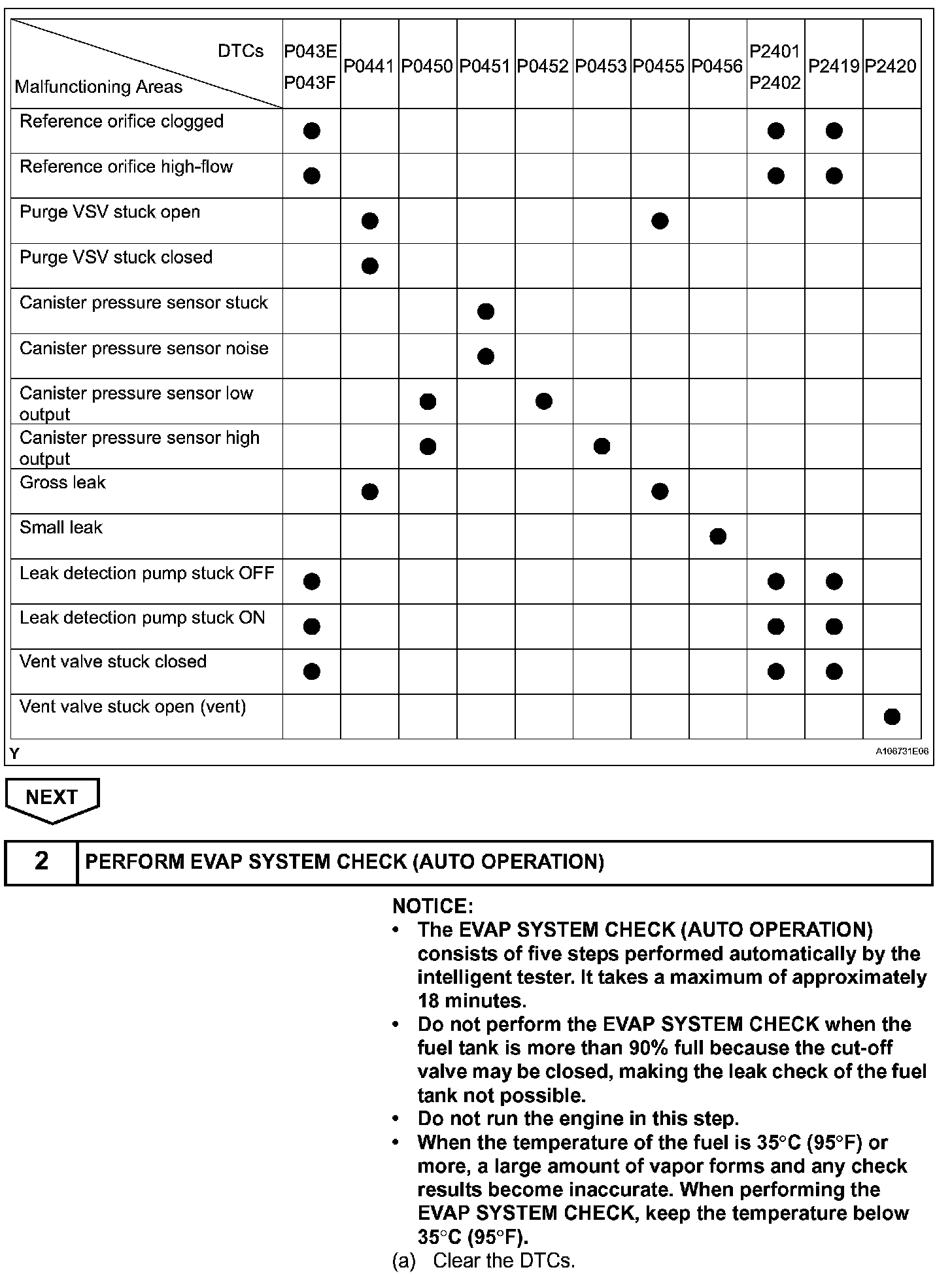 | DTCs / Malfunctioning Areas | P043E P043F | P0441 | P0450 | P0451 | P0452 | P0453 | P0455 | P0456 | P2401 P2402 | P2419 | P2420 |
|---|---|---|---|---|---|---|---|---|---|---|---|
| Reference orifice clogged | ● | | | | | | | | ● | ● | |
| Reference orifice high-flow | ● | | | | | | | | ● | ● | |
| Purge VSV stuck open | | ● | | | | | ● | | | | |
| Purge VSV stuck closed | | ● | | | | | | | | | |
| Canister pressure sensor stuck | | | | ● | | | | | | | |
| Canister pressure sensor noise | | | | ● | | | | | | | |
| Canister pressure sensor low output | | | ● | | ● | | | | | | |
| Canister pressure sensor high output | | | ● | | | ● | | | | | |
| Gross leak | | ● | | | | | ● | | | | |
| Small leak | | | | | | | | ● | | | |
| Leak detection pump stuck OFF | ● | | | | | | | | ● | ● | |
| Leak detection pump stuck ON | ● | | | | | | | | ● | ● | |
| Vent valve stuck closed | ● | | | | | | | | ● | ● | |
| Vent valve stuck open (vent) | | | | | | | | | | | ● |

Y

A106731E06

NEXT

2 PERFORM EVAP SYSTEM CHECK (AUTO OPERATION)

NOTICE:
• The EVAP SYSTEM CHECK (AUTO OPERATION) consists of five steps performed automatically by the intelligent tester. It takes a maximum of approximately 18 minutes.
• Do not perform the EVAP SYSTEM CHECK when the fuel tank is more than 90% full because the cut-off valve may be closed, making the leak check of the fuel tank not possible.
• Do not run the engine in this step.
• When the temperature of the fuel is 35°C (95°F) or more, a large amount of vapor forms and any check results become inaccurate. When performing the EVAP SYSTEM CHECK, keep the temperature below 35°C (95°F).
(a) Clear the DTCs.